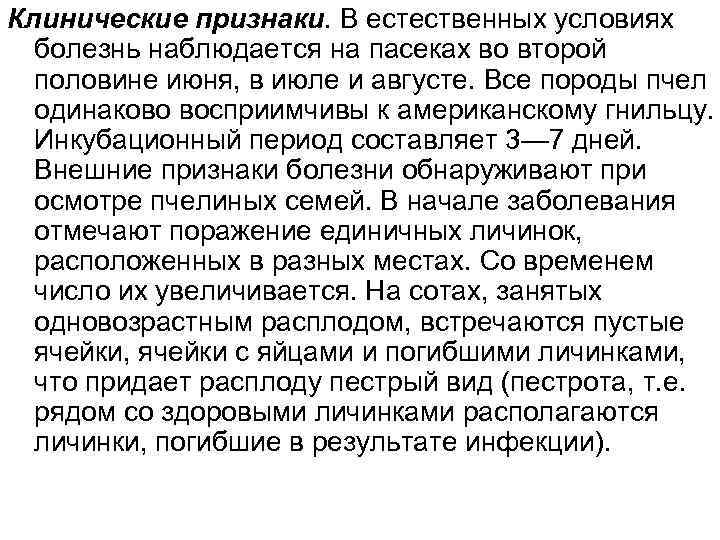 Клинические признаки. В естественных условиях болезнь наблюдается на пасеках во второй половине июня, в июле и августе. Все породы пчел одинаково восприимчивы к американскому гнильцу. Инкубационный период составляет 3—7 дней. Внешние признаки болезни обнаруживают при осмотре пчелиных семей. В начале заболевания отмечают поражение единичных личинок, расположенных в разных местах. Со временем число их увеличивается. На сотах, занятых одновозрастным расплодом, встречаются пустые ячейки, ячейки с яйцами и погибшими личинками, что придает расплоду пестрый вид (пестрота, т.е. рядом со здоровыми личинками располагаются личинки, погибшие в результате инфекции).